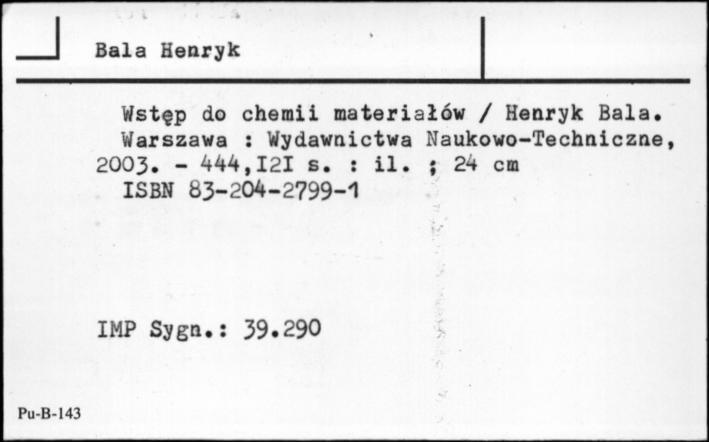 Bala Henryk

Wstęp do chemii materiałów / Henryk Bala. Warszawa : Wydawnictwa Naukowo-Techniczne, 2003. - 444,I2I s. : il. ; 24 cm
ISBN 83-204-2799-1

IMP Sygn.: 39.290

Pu-B-143